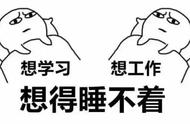 想学习

想工作

想得睡不着